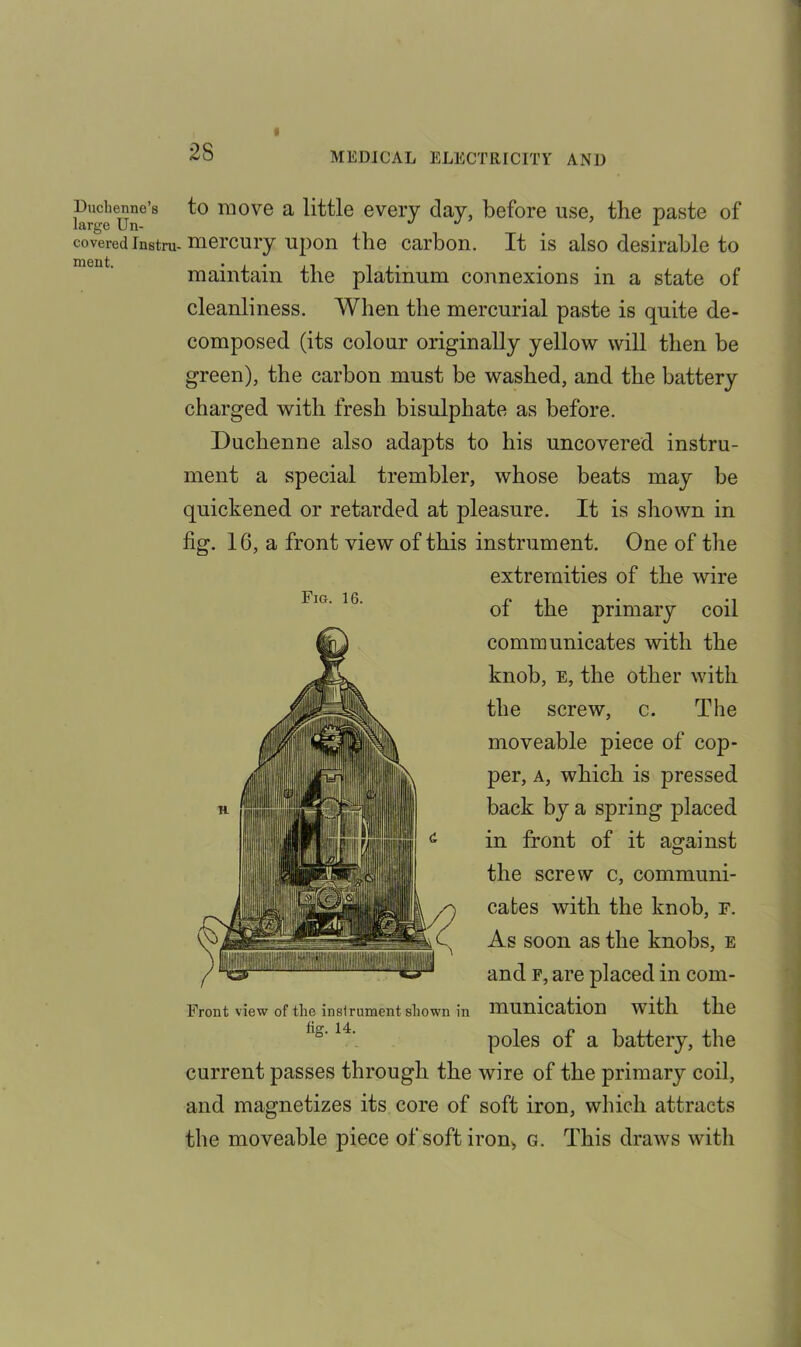 28 MEDICAL ELECTRICITY AND

Duchenne's large Uncovered Instrument.

to move a little every day, before use, the paste of mercury upon the carbon. It is also desirable to maintain the platinum connexions in a state of cleanliness. When the mercurial paste is quite decomposed (its colour originally yellow will then be green), the carbon must be washed, and the battery charged with fresh bisulphate as before.

Duchenne also adapts to his uncovered instrument a special trembler, whose beats may be quickened or retarded at pleasure. It is shown in fig. 16, a front view of this instrument. One of the extremities of the wire of the primary coil communicates with the knob, E, the other with the screw, C. The moveable piece of copper, A, which is pressed back by a spring placed in front of it against the screw C, communicates with the knob, F. As soon as the knobs, E and F, are placed in communication with the poles of a battery, the current passes through the wire of the primary coil, and magnetizes its core of soft iron, which attracts the moveable piece of soft iron, G. This draws with

Fig. 16.

H

C

Front view of the instrument shown in fig. 14.